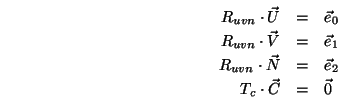 $R_{uvn} \cdot \vec{U} = \vec{e}_0$
$R_{uvn} \cdot \vec{V} = \vec{e}_1$
$R_{uvn} \cdot \vec{N} = \vec{e}_2$
$T_c \cdot \vec{C} = \vec{0}$